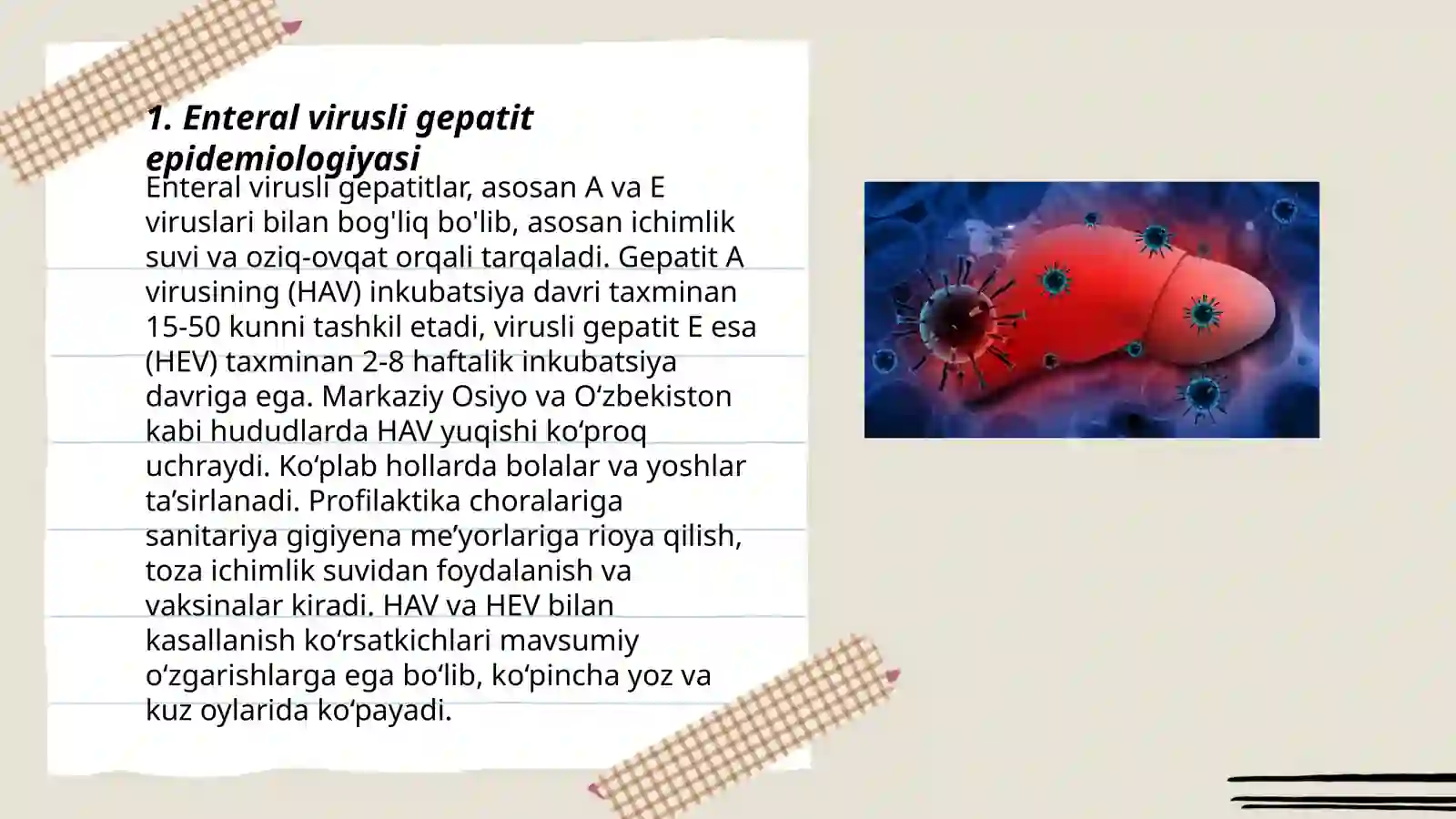 1. Enteral virusli gepatit epidemiologiyasi

Enteral virusli gepatitlar, asosan A va E viruslari bilan bog'liq bo'lib, asosan ichimlik suvi va oziq-ovqat orqali tarqaladi. Gepatit A virusining (HAV) inkubatsiya davri taxminan 15-50 kunni tashkil etadi, virusli gepatit E esa (HEV) taxminan 2-8 haftalik inkubatsiya davriga ega. Markaziy Osiyo va O‘zbekiston kabi hududlarda HAV yuqishi ko‘proq uchraydi. Ko‘plab hollarda bolalar va yoshlar ta’sirlanadi. Profilaktika choralariga sanitariya gigiyena me’yorlariga rioya qilish, toza ichimlik suvidan foydalanish va vaksinalar kiradi. HAV va HEV bilan kasallanish ko‘rsatkichlari mavsumiy o‘zgarishlarga ega bo‘lib, ko‘pincha yoz va kuz oylarida ko‘payadi.